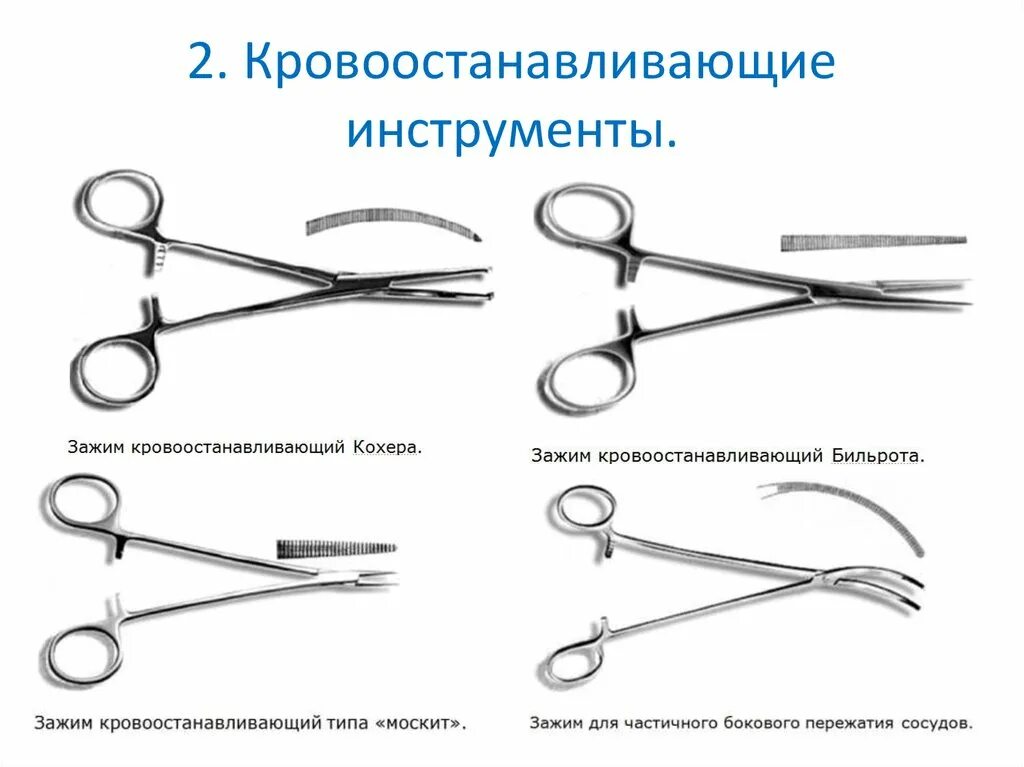 2. Кровоостанавливающие инструменты.

Зажим кровоостанавливающий Кохера.

Зажим кровоостанавливающий Бильрота.

Зажим кровоостанавливающий типа «москит».

Зажим для частичного бокового пережатия сосудов.